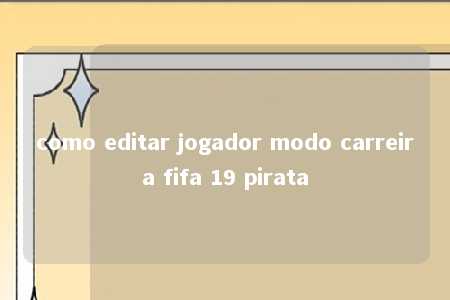 como editar jogador modo carreira fifa 19 pirata